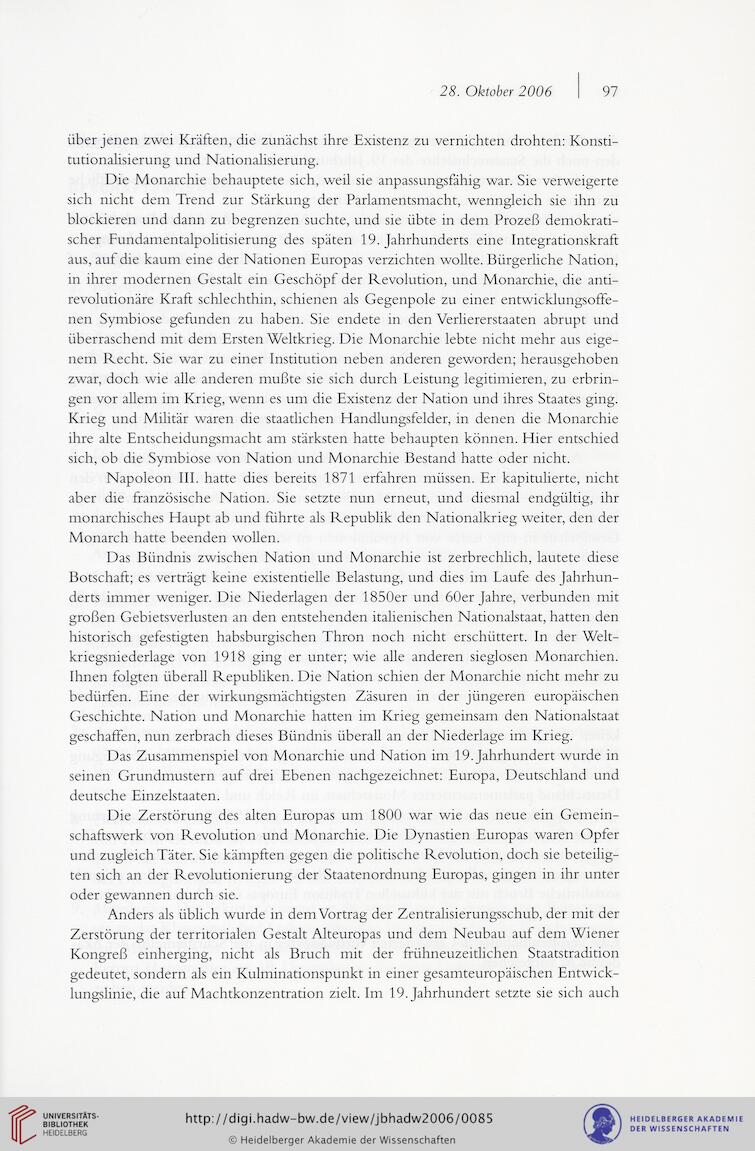 28. Oktober 2006 | 97

über jenen zwei Kräften, die zunächst ihre Existenz zu vernichten drohten: Konstitutionalisierung und Nationalisierung.

Die Monarchie behauptete sich, weil sie anpassungsfähig war. Sie verweigerte sich nicht dem Trend zur Stärkung der Parlamentsmacht, wenngleich sie ihn zu blockieren und dann zu begrenzen suchte, und sie übte in dem Prozeß demokratischer Fundamentalpolitisierung des späten 19. Jahrhunderts eine Integrationskraft aus, auf die kaum eine der Nationen Europas verzichten wollte. Bürgerliche Nation, in ihrer modernen Gestalt ein Geschöpf der Revolution, und Monarchie, die antirevolutionäre Kraft schlechthin, schienen als Gegenpole zu einer entwicklungsoffenen Symbiose gefunden zu haben. Sie endete in den Verliererstaaten abrupt und überraschend mit dem Ersten Weltkrieg. Die Monarchie lebte nicht mehr aus eigenem Recht. Sie war zu einer Institution neben anderen geworden; herausgehoben zwar, doch wie alle anderen mußte sie sich durch Leistung legitimieren, zu erbringen vor allem im Krieg, wenn es um die Existenz der Nation und ihres Staates ging. Krieg und Militär waren die staatlichen Handlungsfelder, in denen die Monarchie ihre alte Entscheidungsmacht am stärksten hatte behaupten können. Hier entschied sich, ob die Symbiose von Nation und Monarchie Bestand hatte oder nicht.

Napoleon III. hatte dies bereits 1871 erfahren müssen. Er kapitulierte, nicht aber die französische Nation. Sie setzte nun erneut, und diesmal endgültig, ihr monarchisches Haupt ab und führte als Republik den Nationalkrieg weiter, den der Monarch hatte beenden wollen.

Das Bündnis zwischen Nation und Monarchie ist zerbrechlich, lautete diese Botschaft; es verträgt keine existentielle Belastung, und dies im Laufe des Jahrhunderts immer weniger. Die Niederlagen der 1850er und 60er Jahre, verbunden mit großen Gebietsverlusten an den entstehenden italienischen Nationalstaat, hatten den historisch gefestigten habsburgischen Thron noch nicht erschüttert. In der Weltkriegsniederlage von 1918 ging er unter; wie alle anderen sieglosen Monarchien. Ihnen folgten überall Republiken. Die Nation schien der Monarchie nicht mehr zu bedürfen. Eine der wirkungsmächtigsten Zäsuren in der jüngeren europäischen Geschichte. Nation und Monarchie hatten im Krieg gemeinsam den Nationalstaat geschaffen, nun zerbrach dieses Bündnis überall an der Niederlage im Krieg.

Das Zusammenspiel von Monarchie und Nation im 19. Jahrhundert wurde in seinen Grundmustern auf drei Ebenen nachgezeichnet: Europa, Deutschland und deutsche Einzelstaaten.

Die Zerstörung des alten Europas um 1800 war wie das neue ein Gemeinschaftswerk von Revolution und Monarchie. Die Dynastien Europas waren Opfer und zugleich Täter. Sie kämpften gegen die politische Revolution, doch sie beteiligten sich an der Revolutionierung der Staatenordnung Europas, gingen in ihr unter oder gewannen durch sie.

Anders als üblich wurde in dem Vortrag der Zentralisierungsschub, der mit der Zerstörung der territorialen Gestalt Alteuropas und dem Neubau auf dem Wiener Kongreß einherging, nicht als Bruch mit der frühneuzeitlichen Staatstradition gedeutet, sondern als ein Kulminationspunkt in einer gesamteuropäischen Entwicklungslinie, die auf Machtkonzentration zielt. Im 19. Jahrhundert setzte sie sich auch

UNIVERSITÄTS-BIBLIOTHEK HEIDELBERG
http://digi.hadw-bw.de/view/jbhadw2006/0085
© Heidelberger Akademie der Wissenschaften
HEIDELBERGER AKADEMIE DER WISSENSCHAFTEN